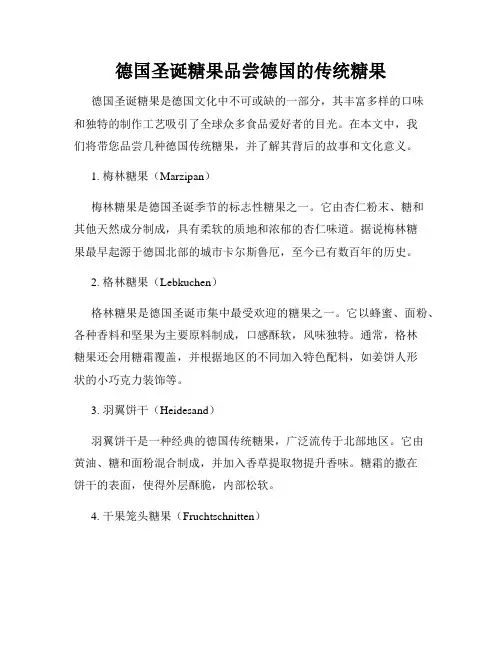 德国圣诞糖果品尝德国的传统糖果

德国圣诞糖果是德国文化中不可或缺的一部分，其丰富多样的口味和独特的制作工艺吸引了全球众多食品爱好者的目光。在本文中，我们将带您品尝几种德国传统糖果，并了解其背后的故事和文化意义。

1. 梅林糖果（Marzipan）

梅林糖果是德国圣诞季节的标志性糖果之一。它由杏仁粉末、糖和其他天然成分制成，具有柔软的质地和浓郁的杏仁味道。据说梅林糖果最早起源于德国北部的城市卡尔斯鲁厄，至今已有数百年的历史。

2. 格林糖果（Lebkuchen）

格林糖果是德国圣诞市集中最受欢迎的糖果之一。它以蜂蜜、面粉、各种香料和坚果为主要原料制成，口感酥软，风味独特。通常，格林糖果还会用糖霜覆盖，并根据地区的不同加入特色配料，如姜饼人形状的小巧克力装饰等。

3. 羽翼饼干（Heidesand）

羽翼饼干是一种经典的德国传统糖果，广泛流传于北部地区。它由黄油、糖和面粉混合制成，并加入香草提取物提升香味。糖霜的撒在饼干的表面，使得外层酥脆，内部松软。

4. 干果笼头糖果（Fruchtschnitten）